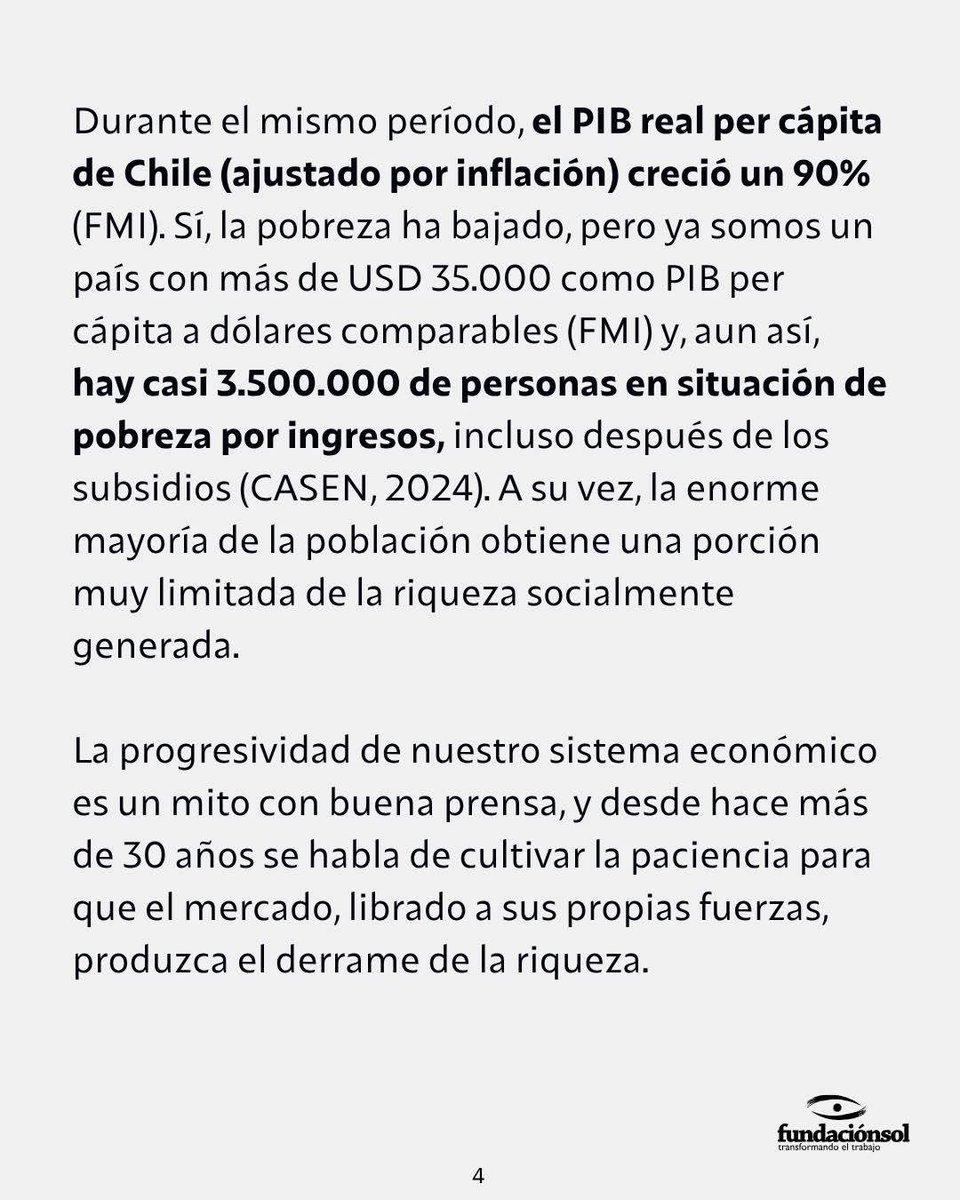 Durante el mismo período, el PIB real per cápita de Chile (ajustado por inflación) creció un 90% (FMI). Sí, la pobreza ha bajado, pero ya somos un país con más de USD 35.000 como PIB per cápita a dólares comparables (FMI) y, aun así, hay casi 3.500.000 de personas en situación de pobreza por ingresos, incluso después de los subsidios (CASEN, 2024). A su vez, la enorme mayoría de la población obtiene una porción muy limitada de la riqueza socialmente generada.

La progresividad de nuestro sistema económico es un mito con buena prensa, y desde hace más de 30 años se habla de cultivar la paciencia para que el mercado, librado a sus propias fuerzas, produzca el derrame de la riqueza.

fundaciónsol
transformando el trabajo

4